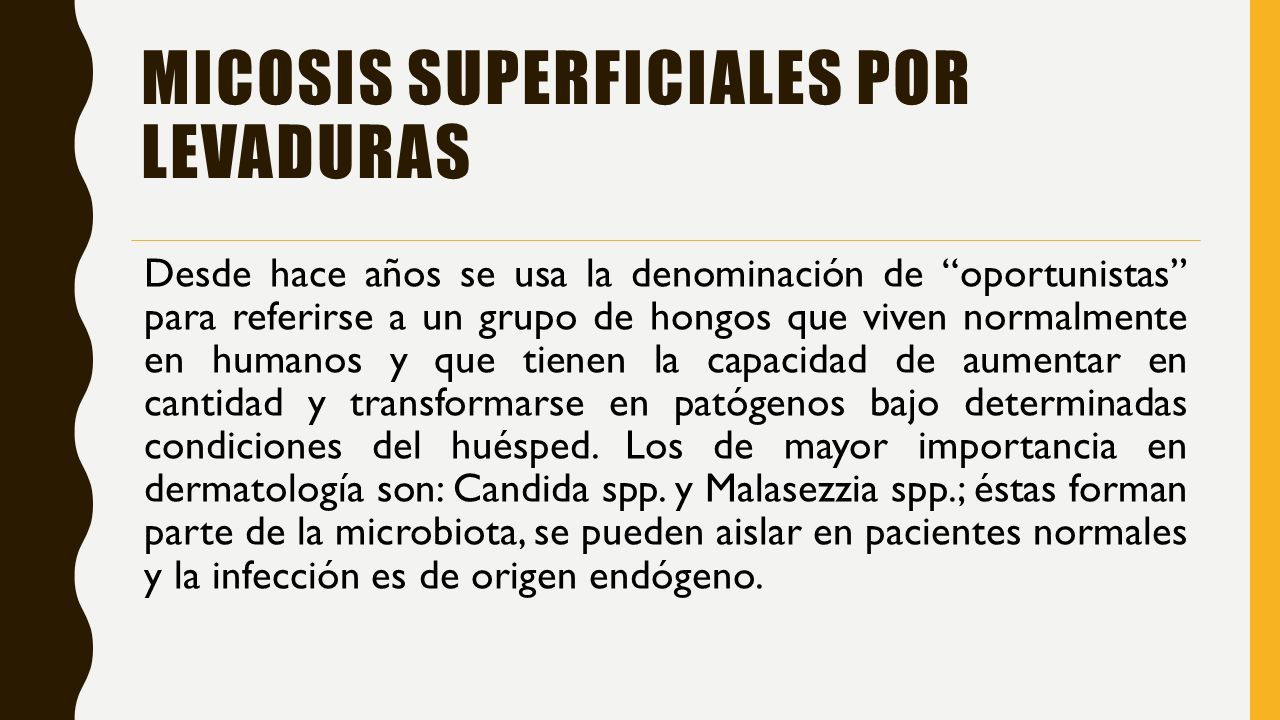 MICOSIS SUPERFICIALES POR LEVADURAS

Desde hace años se usa la denominación de “oportunistas” para referirse a un grupo de hongos que viven normalmente en humanos y que tienen la capacidad de aumentar en cantidad y transformarse en patógenos bajo determinadas condiciones del huésped. Los de mayor importancia en dermatología son: Candida spp. y Malasezzia spp.; éstas forman parte de la microbiota, se pueden aislar en pacientes normales y la infección es de origen endógeno.